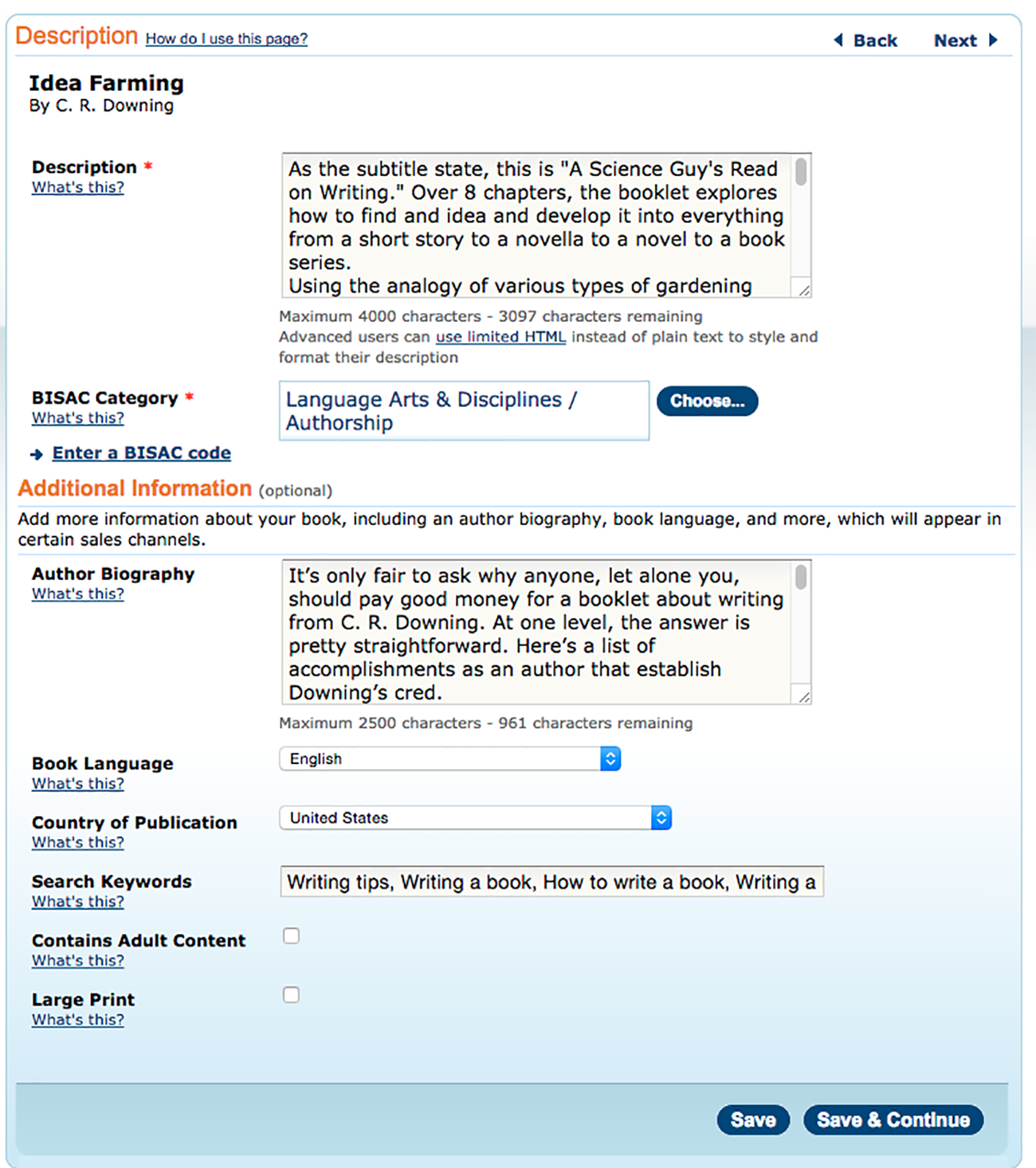 Description How do I use this page?

Back Next

Idea Farming
By C. R. Downing

Description *
What's this?

As the subtitle state, this is "A Science Guy's Read on Writing." Over 8 chapters, the booklet explores how to find and idea and develop it into everything from a short story to a novella to a novel to a book series.
Using the analogy of various types of gardening

Maximum 4000 characters - 3097 characters remaining
Advanced users can use limited HTML instead of plain text to style and format their description

BISAC Category *
What's this?

Language Arts & Disciplines / Authorship

Choose...

Enter a BISAC code

Additional Information (optional)

Add more information about your book, including an author biography, book language, and more, which will appear in certain sales channels.

Author Biography
What's this?

It's only fair to ask why anyone, let alone you, should pay good money for a booklet about writing from C. R. Downing. At one level, the answer is pretty straightforward. Here's a list of accomplishments as an author that establish Downing's cred.

Maximum 2500 characters - 961 characters remaining

Book Language
What's this?

English

Country of Publication
What's this?

United States

Search Keywords
What's this?

Writing tips, Writing a book, How to write a book, Writing a

Contains Adult Content
What's this?

Large Print
What's this?

Save Save & Continue